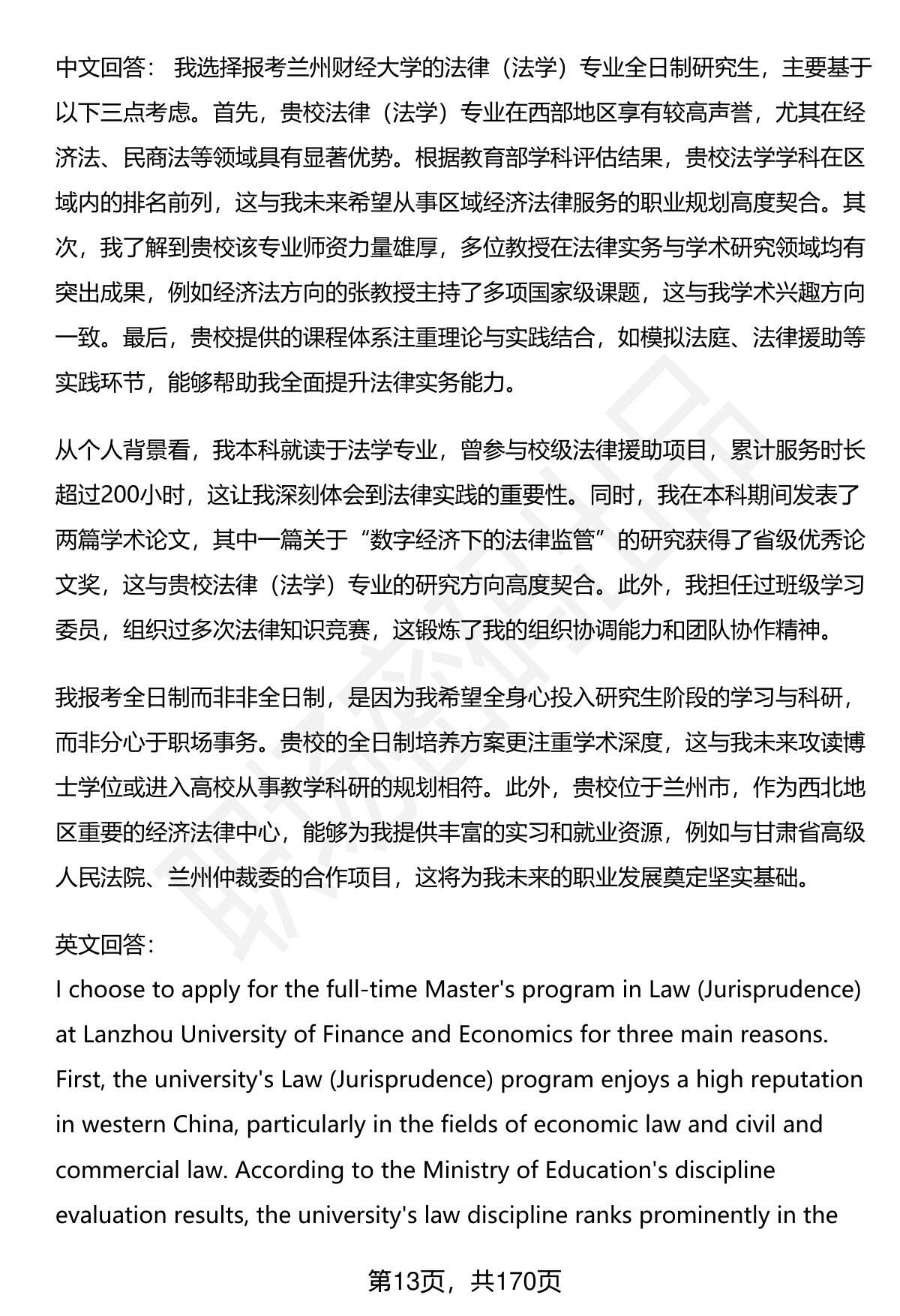 中文回答： 我选择报考兰州财经大学的法律（法学）专业全日制研究生，主要基于以下三点考虑。首先，贵校法律（法学）专业在西部地区享有较高声誉，尤其在经济法、民商法等领域具有显著优势。根据教育部学科评估结果，贵校法学学科在区域内的排名前列，这与我未来希望从事区域经济法律服务的职业规划高度契合。其次，我了解到贵校该专业师资力量雄厚，多位教授在法律实务与学术研究领域均有突出成果，例如经济法方向的张教授主持了多项国家级课题，这与我学术兴趣方向一致。最后，贵校提供的课程体系注重理论与实践结合，如模拟法庭、法律援助等实践环节，能够帮助我全面提升法律实务能力。

从个人背景看，我本科就读于法学专业，曾参与校级法律援助项目，累计服务时长超过200小时，这让我深刻体会到法律实践的重要性。同时，我在本科期间发表了两篇学术论文，其中一篇关于“数字经济下的法律监管”的研究获得了省级优秀论文奖，这与贵校法律（法学）专业的研究方向高度契合。此外，我担任过班级学习委员，组织过多次法律知识竞赛，这锻炼了我的组织协调能力和团队协作精神。

我报考全日制而非非全日制，是因为我希望全身心投入研究生阶段的学习与科研，而非分心于职场事务。贵校的全日制培养方案更注重学术深度，这与我未来攻读博士学位或进入高校从事教学科研的规划相符。此外，贵校位于兰州市，作为西北地区重要的经济法律中心，能够为我提供丰富的实习和就业资源，例如与甘肃省高级人民法院、兰州仲裁委的合作项目，这将为我未来的职业发展奠定坚实基础。

英文回答：
I choose to apply for the full-time Master's program in Law (Jurisprudence) at Lanzhou University of Finance and Economics for three main reasons. First, the university's Law (Jurisprudence) program enjoys a high reputation in western China, particularly in the fields of economic law and civil and commercial law. According to the Ministry of Education's discipline evaluation results, the university's law discipline ranks prominently in the

第13页，共170页